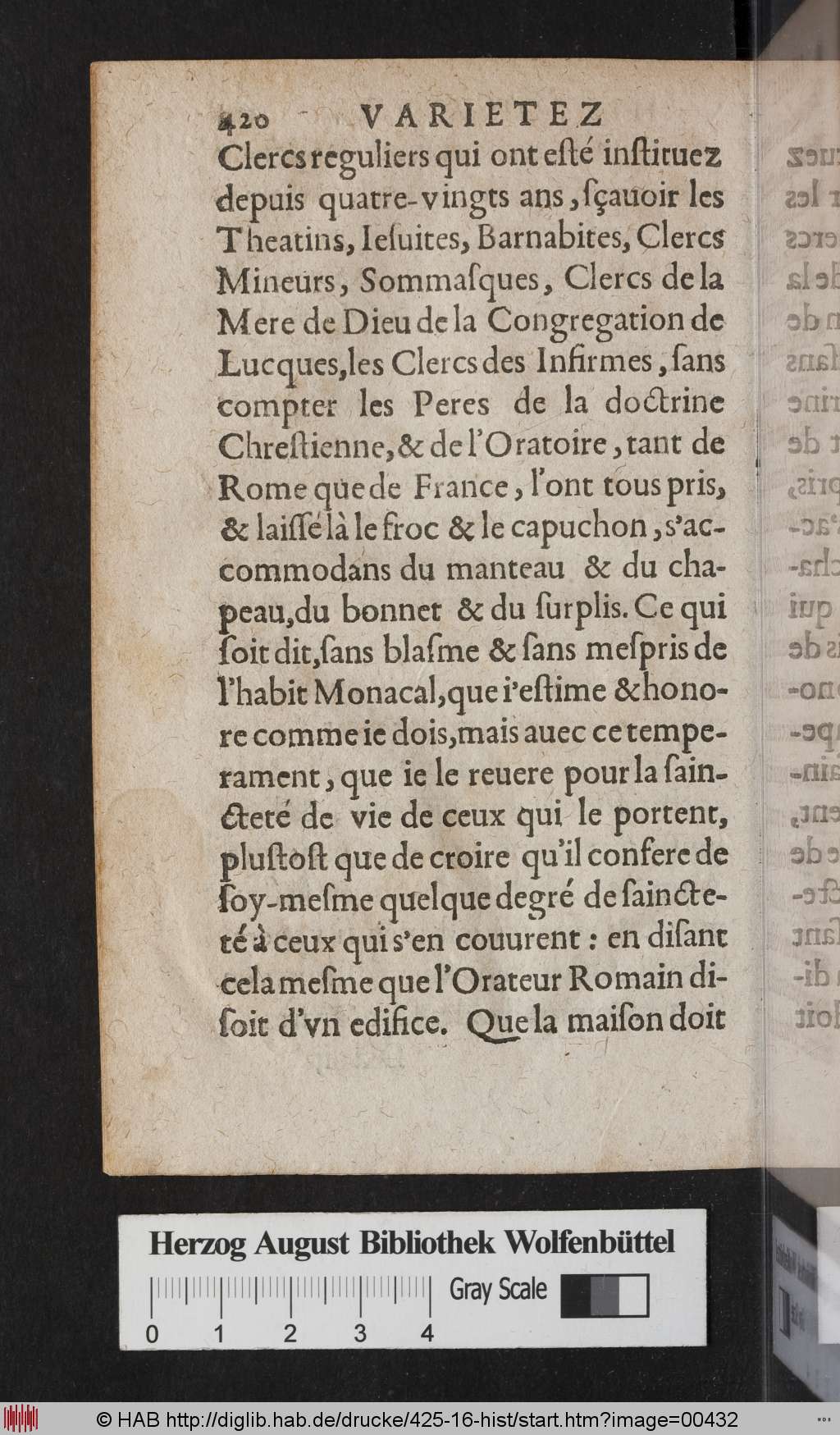 420 VARIETEZ

Clercs reguliers qui ont esté instituez depuis quatre-vingts ans, sçauoir les Theatins, Iesuites, Barnabites, Clercs Mineurs, Sommasques, Clercs de la Mere de Dieu de la Congregation de Lucques, les Clercs des Infirmes, sans compter les Peres de la doctrine Chrestienne, & de l'Oratoire, tant de Rome que de France, l'ont tous pris, & laissé là le froc & le capuchon, s'accommodans du manteau & du chapeau, du bonnet & du surplis. Ce qui soit dit, sans blasme & sans mespris de l'habit Monacal, que i'estime & honore comme ie dois, mais auec ce temperament, que ie le reuere pour la saincteté de vie de ceux qui le portent, plustost que de croire qu'il confere de soy-mesme quelque degré de saincteté à ceux qui s'en couurent : en disant cela mesme que l'Orateur Romain disoit d'vn edifice. Que la maison doit

Herzog August Bibliothek Wolfenbüttel
0 1 2 3 4 Gray Scale
© HAB http://diglib.hab.de/drucke/425-16-hist/start.htm?image=00432